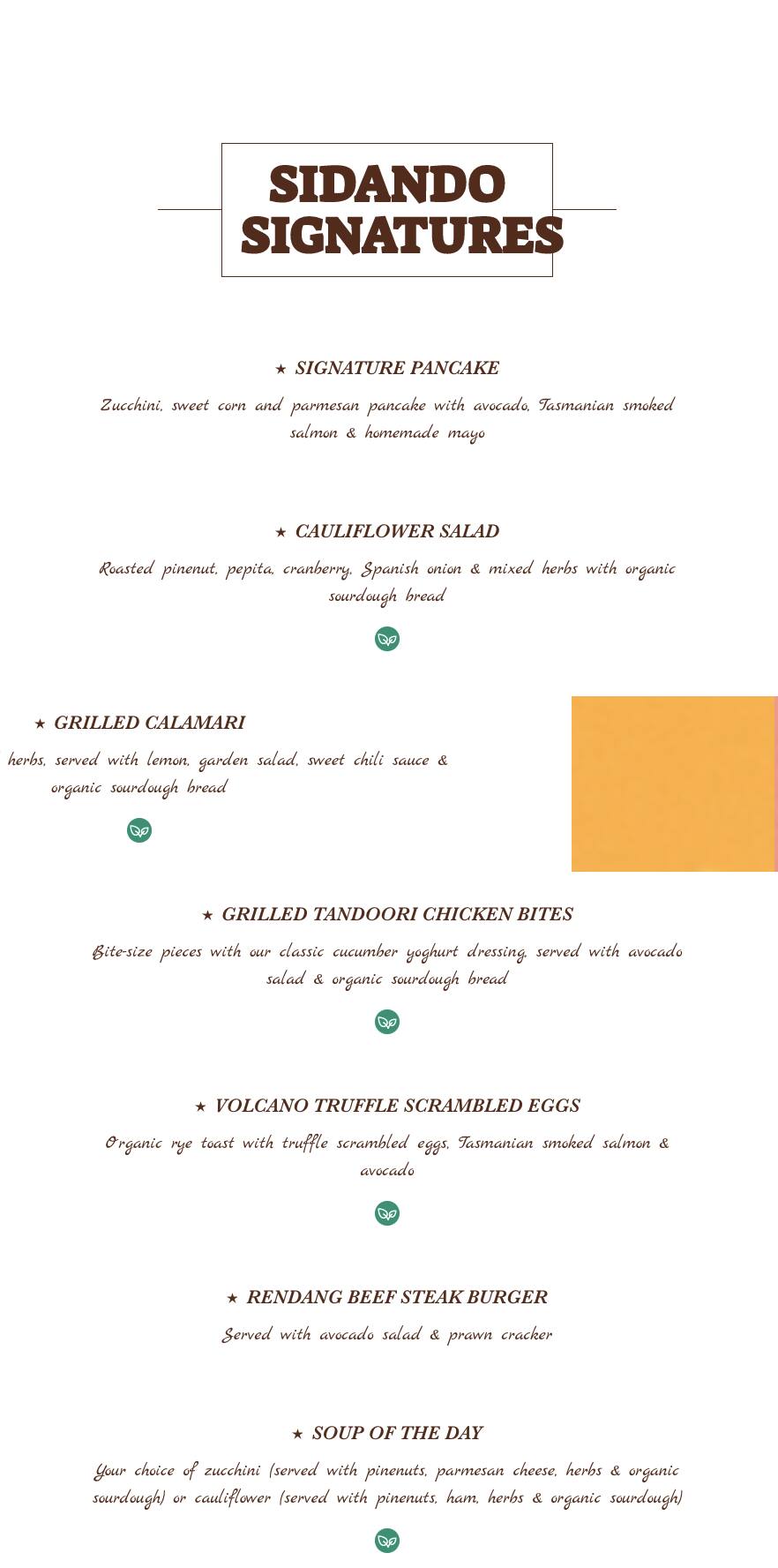 SIDANDO SIGNATURES

★ SIGNATURE PANCAKE

Zucchini, sweet corn and parmesan pancake with avocado, Tasmanian smoked salmon & homemade mayo

★ CAULIFLOWER SALAD

Roasted pinenut, pepita, cranberry, Spanish onion & mixed herbs with organic sourdough bread

★ GRILLED CALAMARI

herbs, served with lemon, garden salad, sweet chili sauce & organic sourdough bread

★ GRILLED TANDOORI CHICKEN BITES

Bite-size pieces with our classic cucumber yoghurt dressing, served with avocado salad & organic sourdough bread

★ VOLCANO TRUFFLE SCRAMBLED EGGS

Organic rye toast with truffle scrambled eggs, Tasmanian smoked salmon & avocado

★ RENDANG BEEF STEAK BURGER

Served with avocado salad & prawn cracker

★ SOUP OF THE DAY

Your choice of zucchini (served with pinenuts, parmesan cheese, herbs & organic sourdough) or cauliflower (served with pinenuts, ham, herbs & organic sourdough)